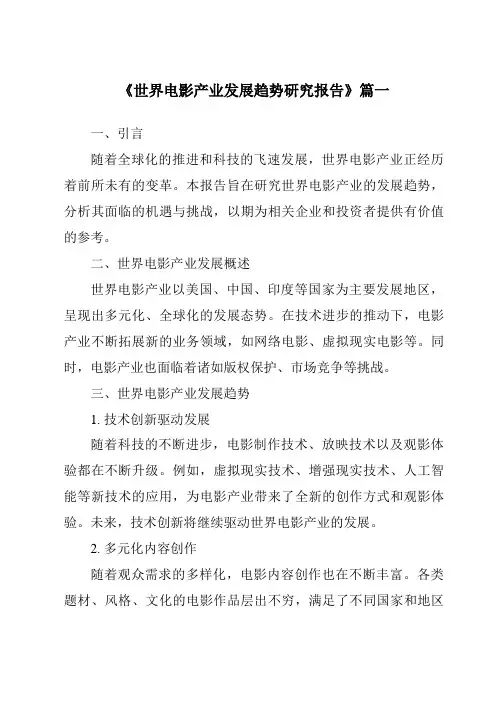 《世界电影产业发展趋势研究报告》篇一

一、引言

随着全球化的推进和科技的飞速发展，世界电影产业正经历着前所未有的变革。本报告旨在研究世界电影产业的发展趋势，分析其面临的机遇与挑战，以期为相关企业和投资者提供有价值的参考。

二、世界电影产业发展概述

世界电影产业以美国、中国、印度等国家为主要发展地区，呈现出多元化、全球化的发展态势。在技术进步的推动下，电影产业不断拓展新的业务领域，如网络电影、虚拟现实电影等。同时，电影产业也面临着诸如版权保护、市场竞争等挑战。

三、世界电影产业发展趋势

1. 技术创新驱动发展

随着科技的不断进步，电影制作技术、放映技术以及观影体验都在不断升级。例如，虚拟现实技术、增强现实技术、人工智能等新技术的应用，为电影产业带来了全新的创作方式和观影体验。未来，技术创新将继续驱动世界电影产业的发展。

2. 多元化内容创作

随着观众需求的多样化，电影内容创作也在不断丰富。各类题材、风格、文化的电影作品层出不穷，满足了不同国家和地区